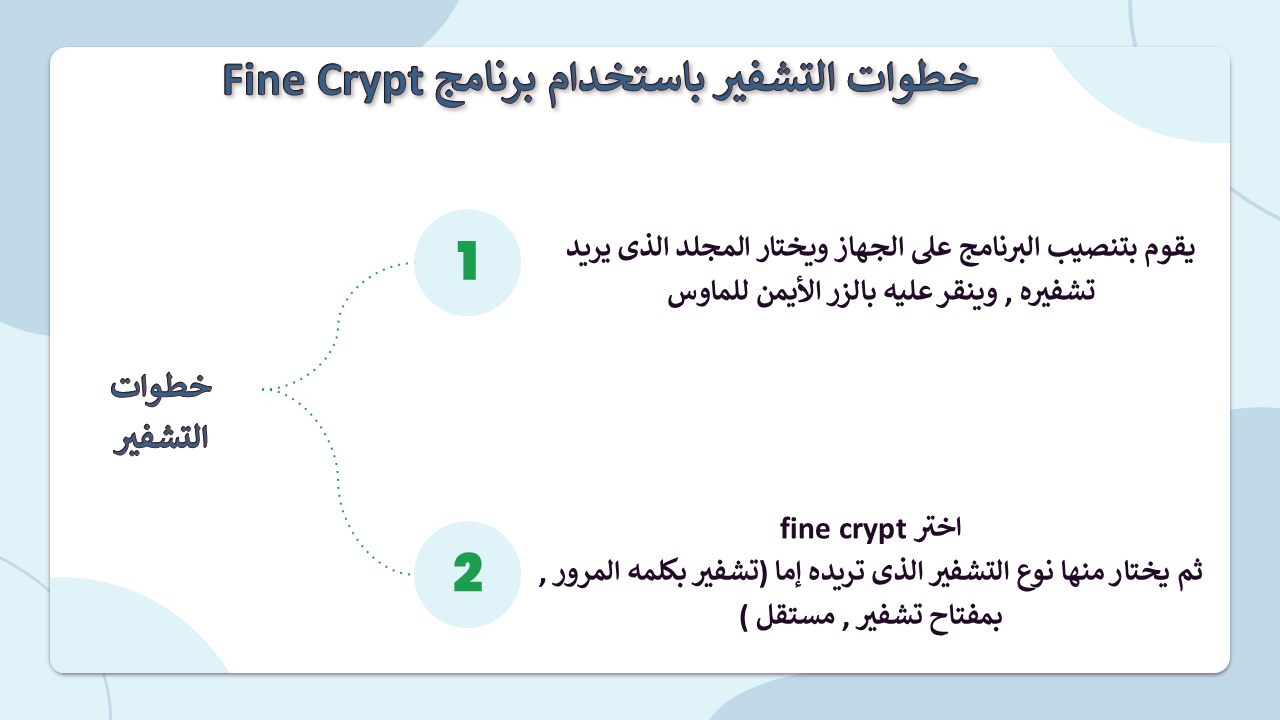 خطوات التشفير باستخدام برنامج Fine Crypt

خطوات التشفير

1

يقوم بتنصيب البرنامج على الجهاز ويختار المجلد الذى يريد تشفيره , وينقر عليه بالزر الأيمن للماوس

2

اختر fine crypt
ثم يختار منها نوع التشفير الذى تريده إما (تشفير بكلمه المرور , بمفتاح تشفير , مستقل )